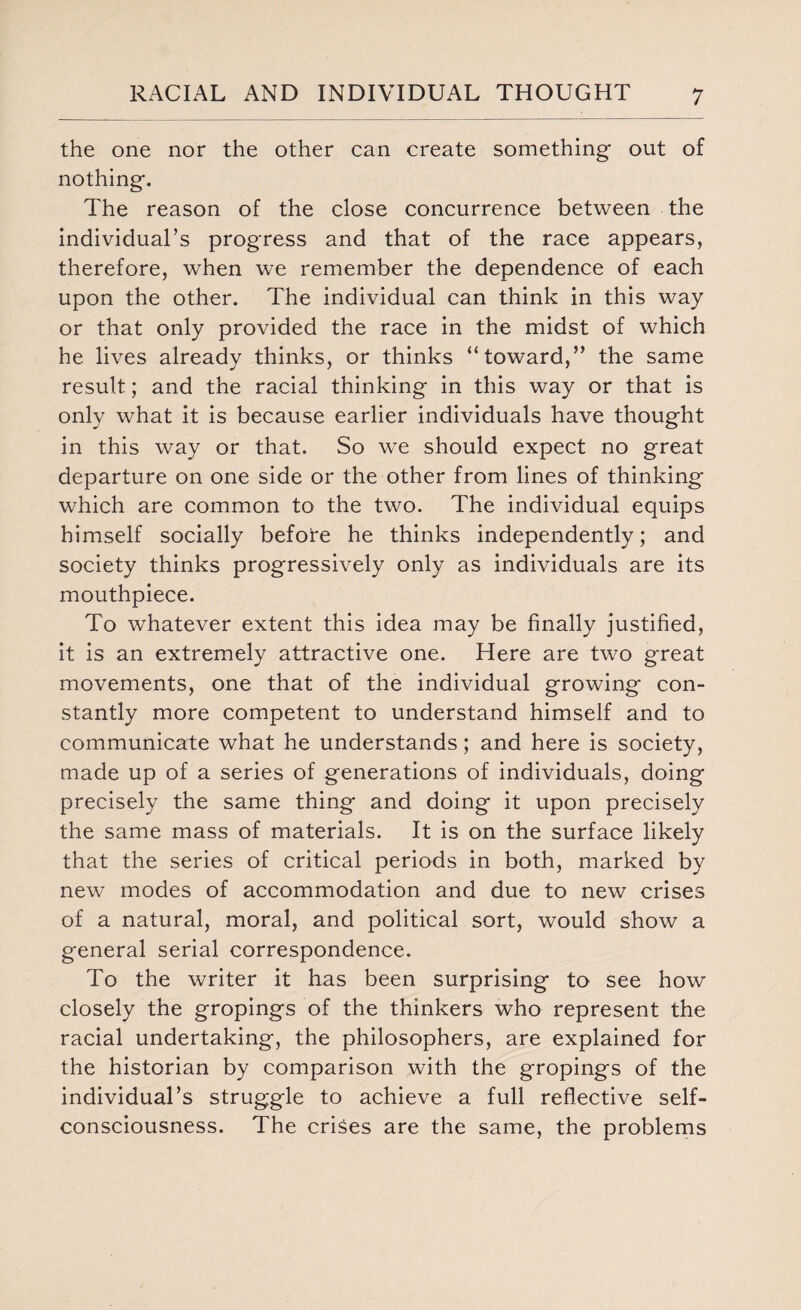 RACIAL AND INDIVIDUAL THOUGHT 7

the one nor the other can create something out of nothing.

The reason of the close concurrence between the individual's progress and that of the race appears, therefore, when we remember the dependence of each upon the other. The individual can think in this way or that only provided the race in the midst of which he lives already thinks, or thinks "toward," the same result; and the racial thinking in this way or that is only what it is because earlier individuals have thought in this way or that. So we should expect no great departure on one side or the other from lines of thinking which are common to the two. The individual equips himself socially before he thinks independently; and society thinks progressively only as individuals are its mouthpiece.

To whatever extent this idea may be finally justified, it is an extremely attractive one. Here are two great movements, one that of the individual growing constantly more competent to understand himself and to communicate what he understands; and here is society, made up of a series of generations of individuals, doing precisely the same thing and doing it upon precisely the same mass of materials. It is on the surface likely that the series of critical periods in both, marked by new modes of accommodation and due to new crises of a natural, moral, and political sort, would show a general serial correspondence.

To the writer it has been surprising to see how closely the gropings of the thinkers who represent the racial undertaking, the philosophers, are explained for the historian by comparison with the gropings of the individual's struggle to achieve a full reflective self-consciousness. The crises are the same, the problems